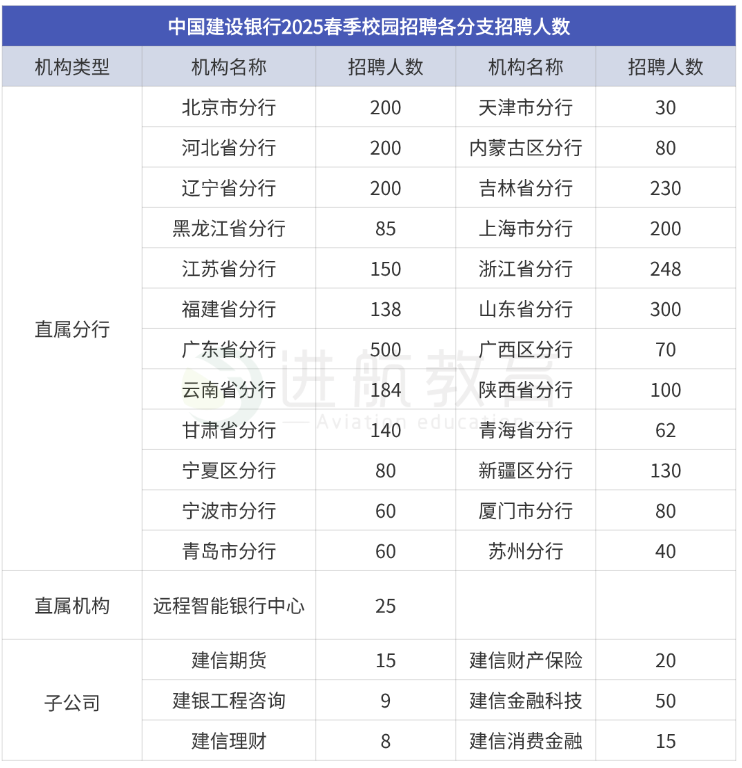 中国建设银行2025春季校园招聘各分支招聘人数

| 机构类型 | 机构名称 | 招聘人数 | 机构名称 | 招聘人数 |
|---|---|---|---|---|
| 直属分行 | 北京市分行 | 200 | 天津市分行 | 30 |
| | 河北省分行 | 200 | 内蒙古区分行 | 80 |
| | 辽宁省分行 | 200 | 吉林省分行 | 230 |
| | 黑龙江省分行 | 85 | 上海市分行 | 200 |
| | 江苏省分行 | 150 | 浙江省分行 | 248 |
| | 福建省分行 | 138 | 山东省分行 | 300 |
| | 广东省分行 | 500 | 广西区分行 | 70 |
| | 云南省分行 | 184 | 陕西省分行 | 100 |
| | 甘肃省分行 | 140 | 青海省分行 | 62 |
| | 宁夏区分行 | 80 | 新疆区分行 | 130 |
| | 宁波市分行 | 60 | 厦门市分行 | 80 |
| | 青岛市分行 | 60 | 苏州分行 | 40 |
| 直属机构 | 远程智能银行中心 | 25 | | |
| 子公司 | 建信期货 | 15 | 建信财产保险 | 20 |
| | 建银工程咨询 | 9 | 建信金融科技 | 50 |
| | 建信理财 | 8 | 建信消费金融 | 15 |

进航教育
Aviation education